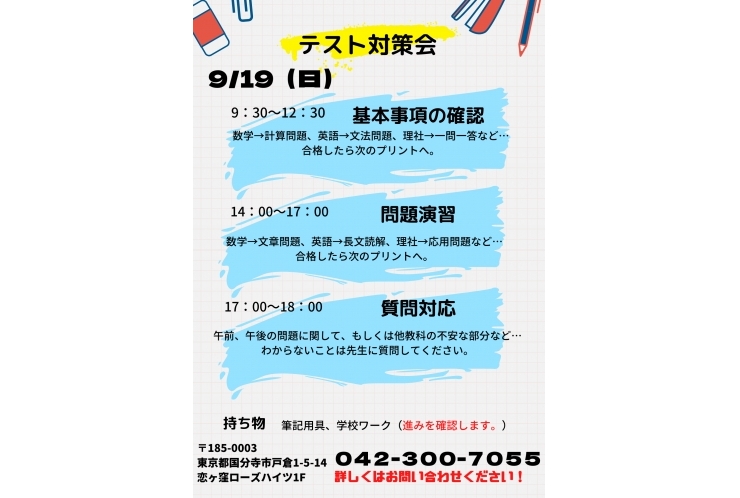 テスト対策会

9/19（日）

9：30〜12：30　基本事項の確認

数学→計算問題、英語→文法問題、理社→一問一答など…
合格したら次のプリントへ。

14：00〜17：00　問題演習

数学→文章問題、英語→長文読解、理社→応用問題など…
合格したら次のプリントへ。

17：00〜18：00　質問対応

午前、午後の問題に関して、もしくは他教科の不安な部分など…
わからないことは先生に質問してください。

持ち物　筆記用具、学校ワーク（進みを確認します。）

〒185-0003
東京都国分寺市戸倉1-5-14
恋ヶ窪ローズハイツ1F

042-300-7055
詳しくはお問い合わせください！